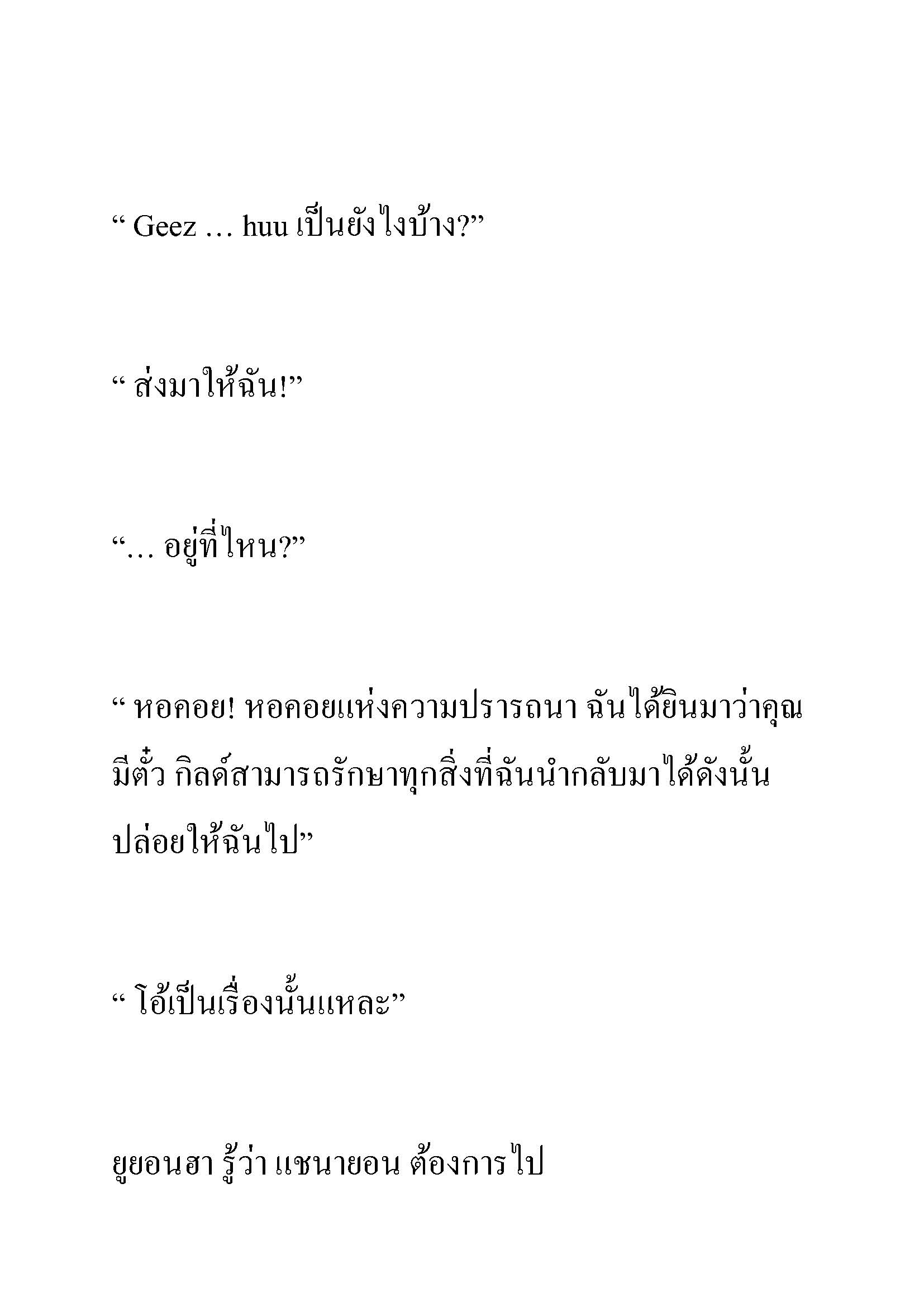 “ Geez … huu เป็นยังไงบ้าง?”

“ ส่งมาให้ฉัน!”

“… อยู่ที่ไหน?”

“ หอคอย! หอคอยแห่งความปรารถนา ฉันได้ยินมาว่าคุณมีตั๋ว กิลด์สามารถรักษาทุกสิ่งที่ฉันนำกลับมาได้ดังนั้นปล่อยให้ฉันไป”

“ โอ้เป็นเรื่องนั้นแหละ”

ยูยอนฮา รู้ว่า แชนายอน ต้องการไป